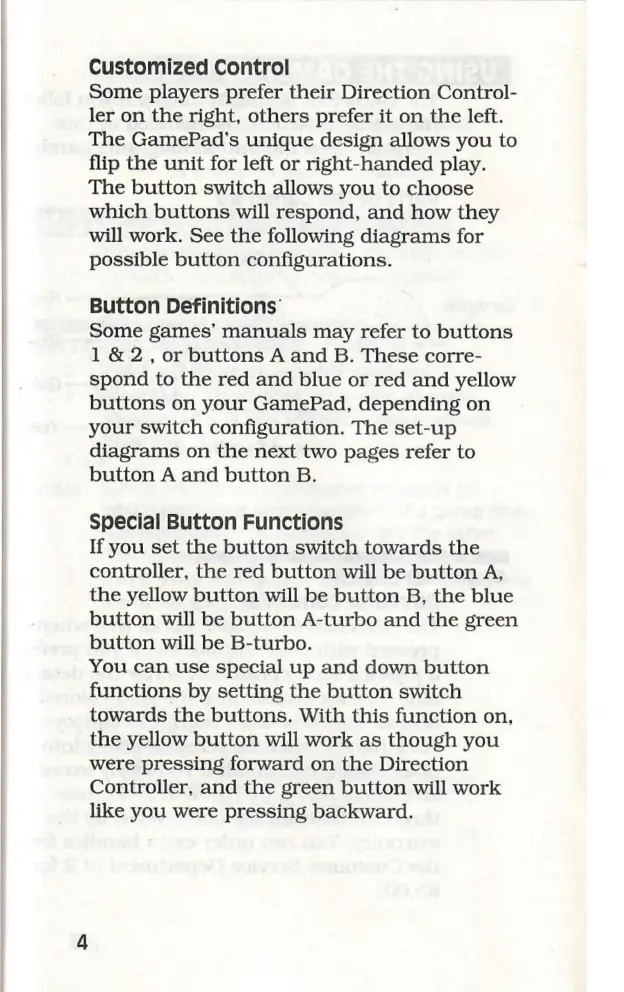 Customized Control
Some players prefer their Direction Controller on the right, others prefer it on the left. The GamePad's unique design allows you to flip the unit for left or right-handed play. The button switch allows you to choose which buttons will respond, and how they will work. See the following diagrams for possible button configurations.

Button Definitions
Some games' manuals may refer to buttons 1 & 2 , or buttons A and B. These correspond to the red and blue or red and yellow buttons on your GamePad, depending on your switch configuration. The set-up diagrams on the next two pages refer to button A and button B.

Special Button Functions
If you set the button switch towards the controller, the red button will be button A, the yellow button will be button B, the blue button will be button A-turbo and the green button will be B-turbo.
You can use special up and down button functions by setting the button switch towards the buttons. With this function on, the yellow button will work as though you were pressing forward on the Direction Controller, and the green button will work like you were pressing backward.

4